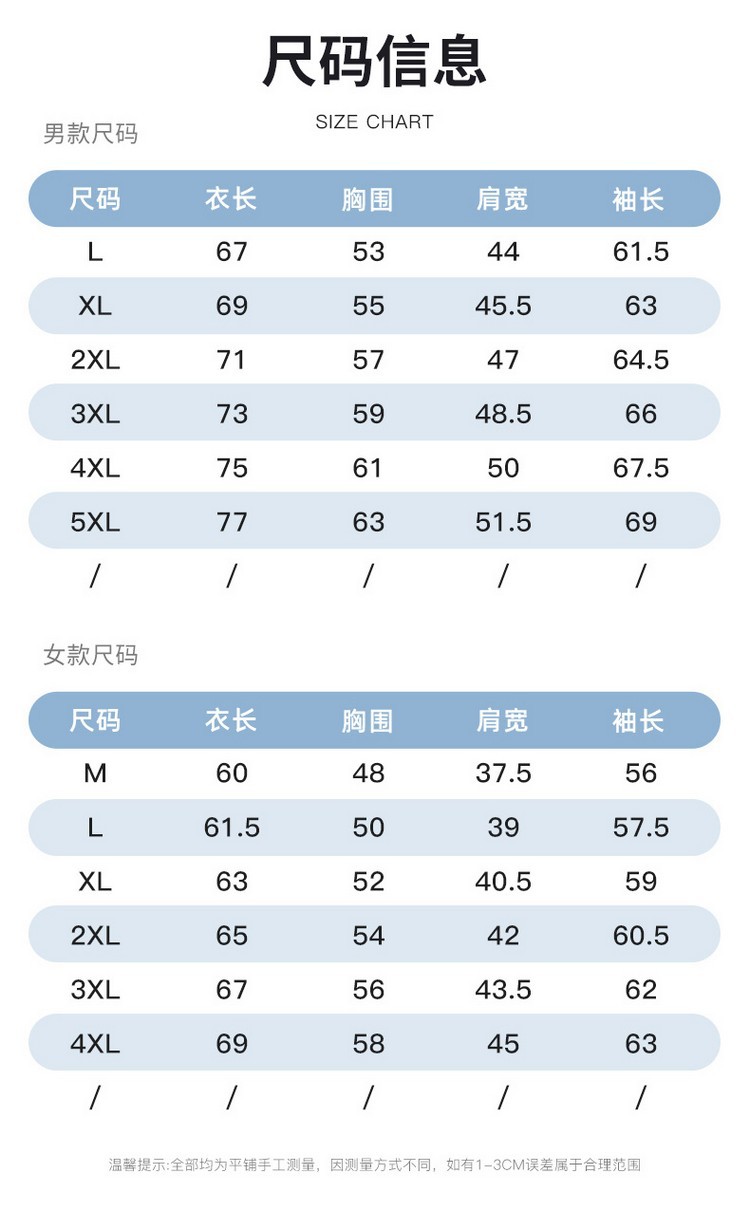 尺码信息

SIZE CHART

男款尺码

| 尺码 | 衣长 | 胸围 | 肩宽 | 袖长 |
|---|---|---|---|---|
| L | 67 | 53 | 44 | 61.5 |
| XL | 69 | 55 | 45.5 | 63 |
| 2XL | 71 | 57 | 47 | 64.5 |
| 3XL | 73 | 59 | 48.5 | 66 |
| 4XL | 75 | 61 | 50 | 67.5 |
| 5XL | 77 | 63 | 51.5 | 69 |
| / | / | / | / | / |

女款尺码

| 尺码 | 衣长 | 胸围 | 肩宽 | 袖长 |
|---|---|---|---|---|
| M | 60 | 48 | 37.5 | 56 |
| L | 61.5 | 50 | 39 | 57.5 |
| XL | 63 | 52 | 40.5 | 59 |
| 2XL | 65 | 54 | 42 | 60.5 |
| 3XL | 67 | 56 | 43.5 | 62 |
| 4XL | 69 | 58 | 45 | 63 |
| / | / | / | / | / |

温馨提示:全部均为平铺手工测量，因测量方式不同，如有1-3CM误差属于合理范围